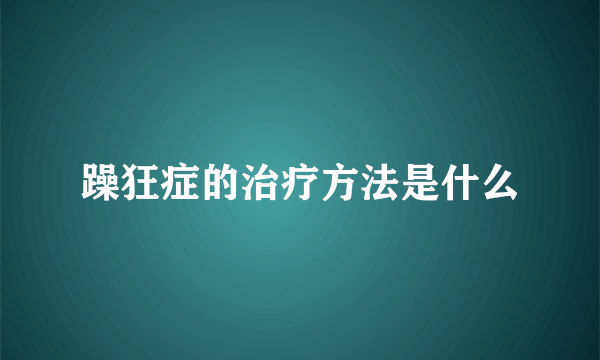 躁狂症的治疗方法是什么